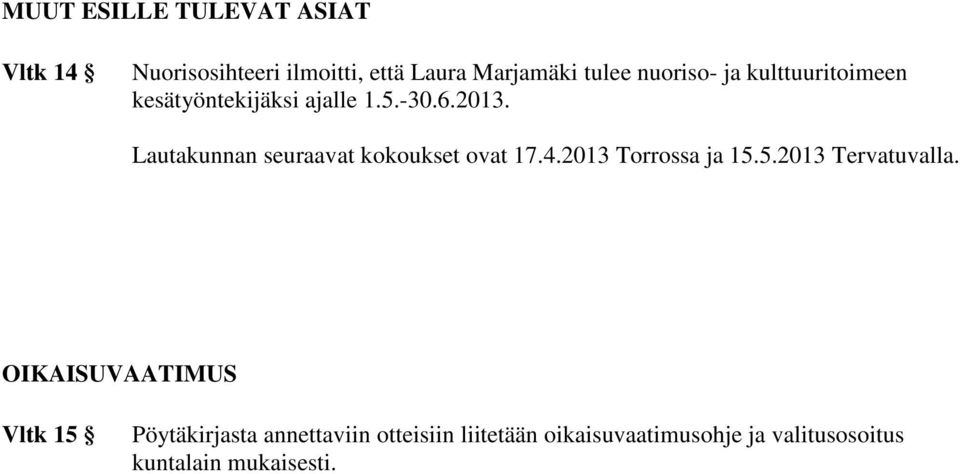 MUUT ESILLE TULEVAT ASIAT

Vltk 14 § Nuorisosihteeri ilmoitti, että Laura Marjamäki tulee nuoriso- ja kulttuuritoimeen kesätyöntekijäksi ajalle 1.5.-30.6.2013.

Lautakunnan seuraavat kokoukset ovat 17.4.2013 Torrossa ja 15.5.2013 Tervatuvalla.

OIKAISUVAATIMUS

Vltk 15 § Pöytäkirjasta annettaviin otteisiin liitetään oikaisuvaatimusohje ja valitusosoitus kuntalain mukaisesti.